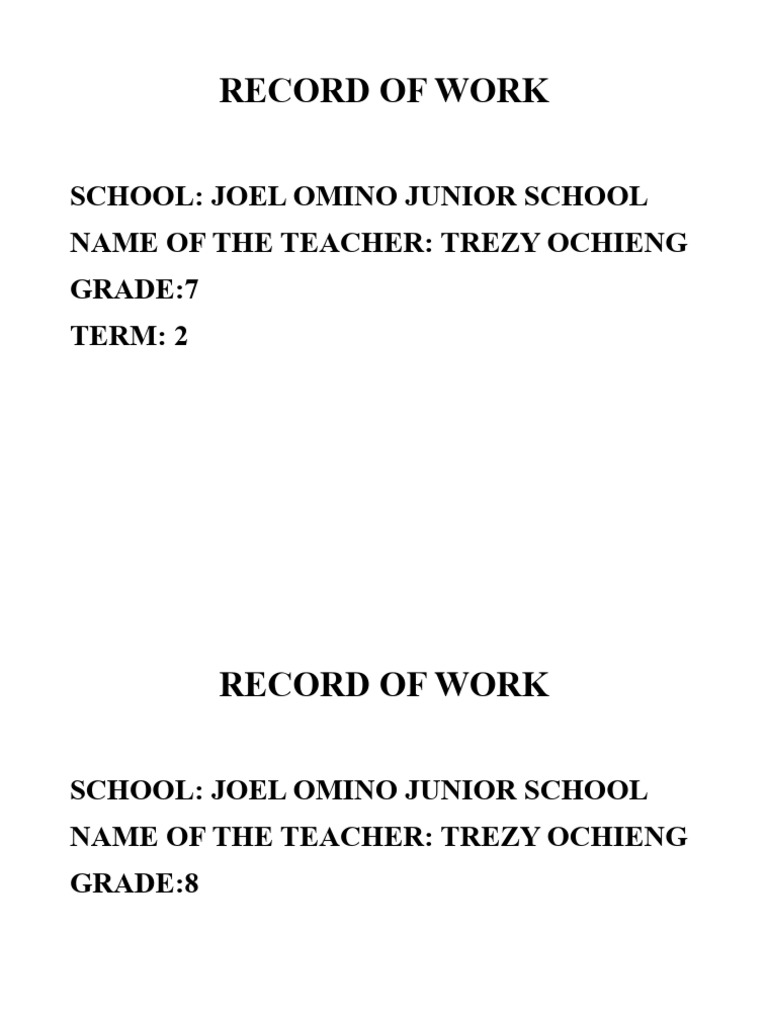 RECORD OF WORK

SCHOOL: JOEL OMINO JUNIOR SCHOOL
NAME OF THE TEACHER: TREZY OCHIENG
GRADE:7
TERM: 2

RECORD OF WORK

SCHOOL: JOEL OMINO JUNIOR SCHOOL
NAME OF THE TEACHER: TREZY OCHIENG
GRADE:8